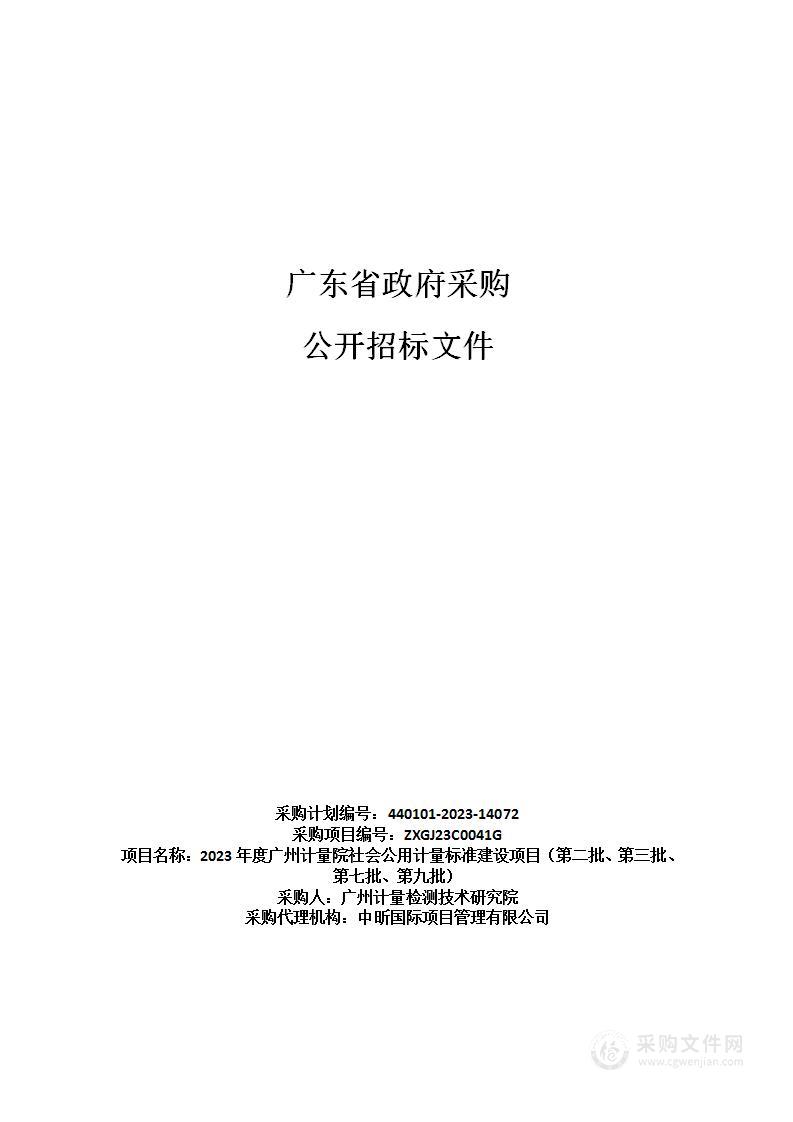 广东省政府采购

公开招标文件

采购计划编号：440101-2023-14072
采购项目编号：ZXGJ23C0041G
项目名称：2023 年度广州计量院社会公用计量标准建设项目（第二批、第三批、第七批、第九批）
采购人：广州计量检测技术研究院
采购代理机构：中昕国际项目管理有限公司

采购文件网
www.cgwenjian.com